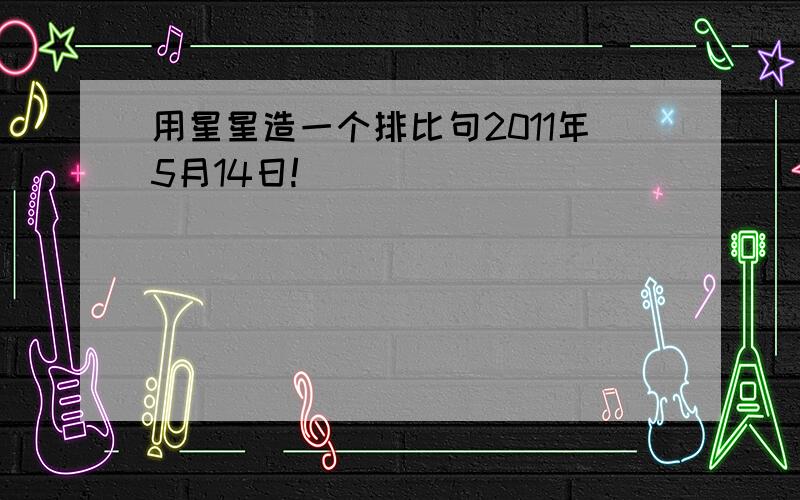 用星星造一个排比句2011年5月14日!